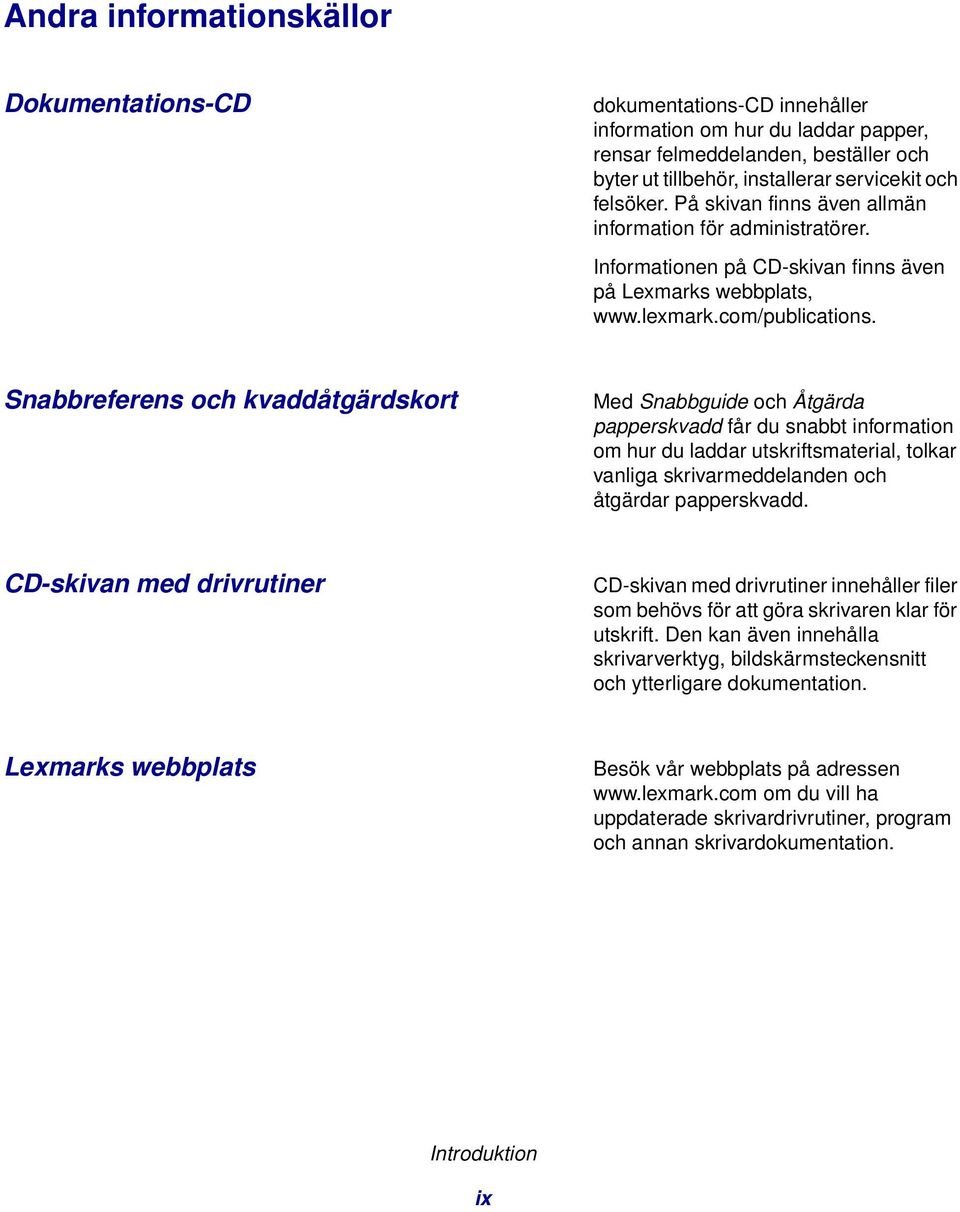 Andra informationskällor

Dokumentations-CD

dokumentations-CD innehåller information om hur du laddar papper, rensar felmeddelanden, beställer och byter ut tillbehör, installerar servicekit och felsöker. På skivan finns även allmän information för administratörer.

Informationen på CD-skivan finns även på Lexmarks webbplats, www.lexmark.com/publications.

Snabbreferens och kvaddåtgärdskort

Med Snabbguide och Åtgärda papperskvadd får du snabbt information om hur du laddar utskriftsmaterial, tolkar vanliga skrivarmeddelanden och åtgärdar papperskvadd.

CD-skivan med drivrutiner

CD-skivan med drivrutiner innehåller filer som behövs för att göra skrivaren klar för utskrift. Den kan även innehålla skrivarverktyg, bildskärmsteckensnitt och ytterligare dokumentation.

Lexmarks webbplats

Besök vår webbplats på adressen www.lexmark.com om du vill ha uppdaterade skrivardrivrutiner, program och annan skrivardokumentation.

Introduktion

ix